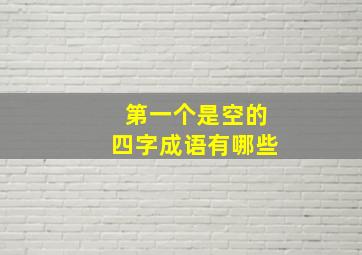 第一个是空的
四字成语有哪些